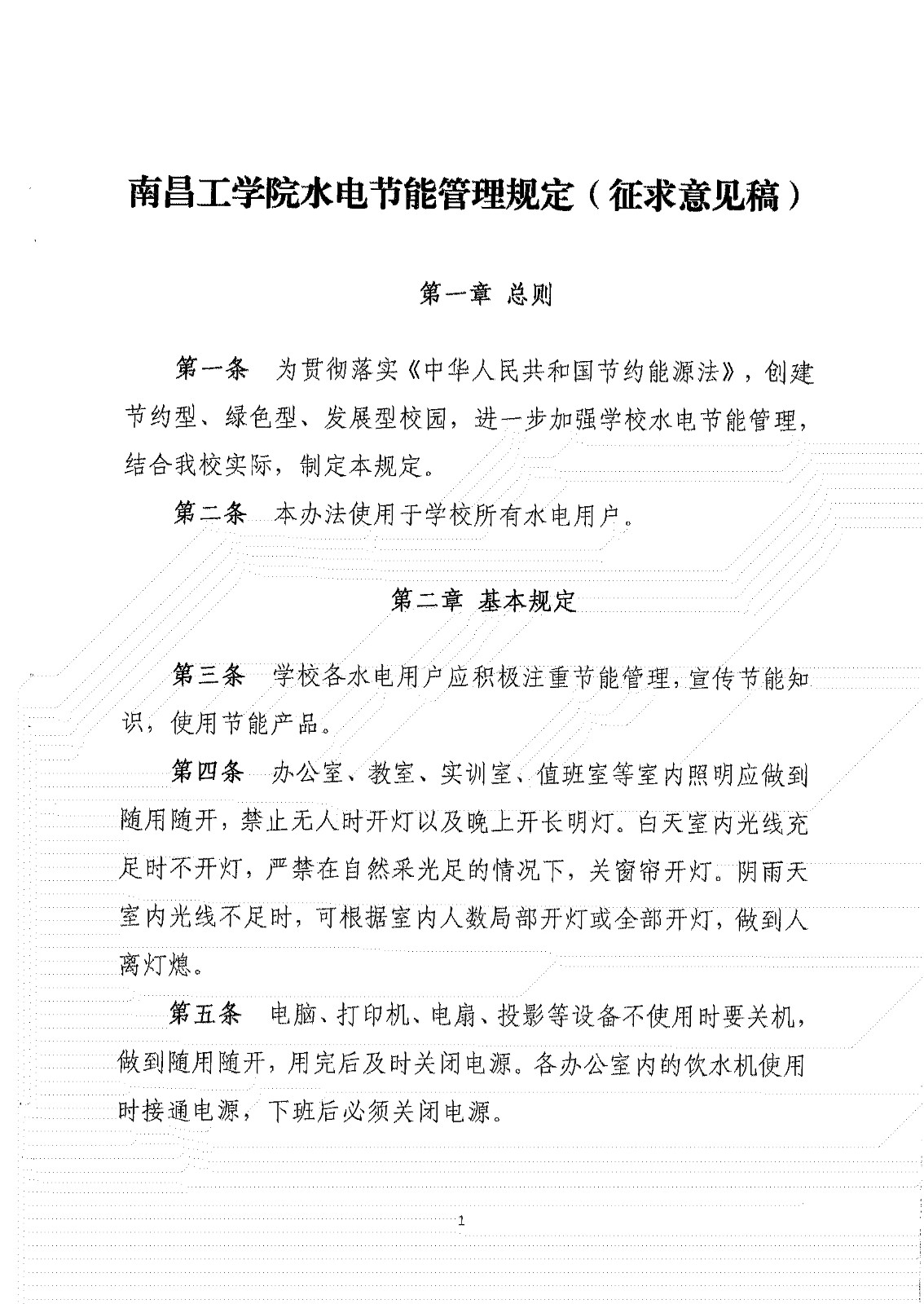 南昌工学院水电节能管理规定（征求意见稿）

第一章 总则

第一条 为贯彻落实《中华人民共和国节约能源法》，创建节约型、绿色型、发展型校园，进一步加强学校水电节能管理，结合我校实际，制定本规定。

第二条 本办法使用于学校所有水电用户。

第二章 基本规定

第三条 学校各水电用户应积极注重节能管理，宣传节能知识，使用节能产品。

第四条 办公室、教室、实训室、值班室等室内照明应做到随用随开，禁止无人时开灯以及晚上开长明灯。白天室内光线充足时不开灯，严禁在自然采光足的情况下，关窗帘开灯。阴雨天室内光线不足时，可根据室内人数局部开灯或全部开灯，做到人离灯熄。

第五条 电脑、打印机、电扇、投影等设备不使用时要关机，做到随用随开，用完后及时关闭电源。各办公室内的饮水机使用时接通电源，下班后必须关闭电源。

1